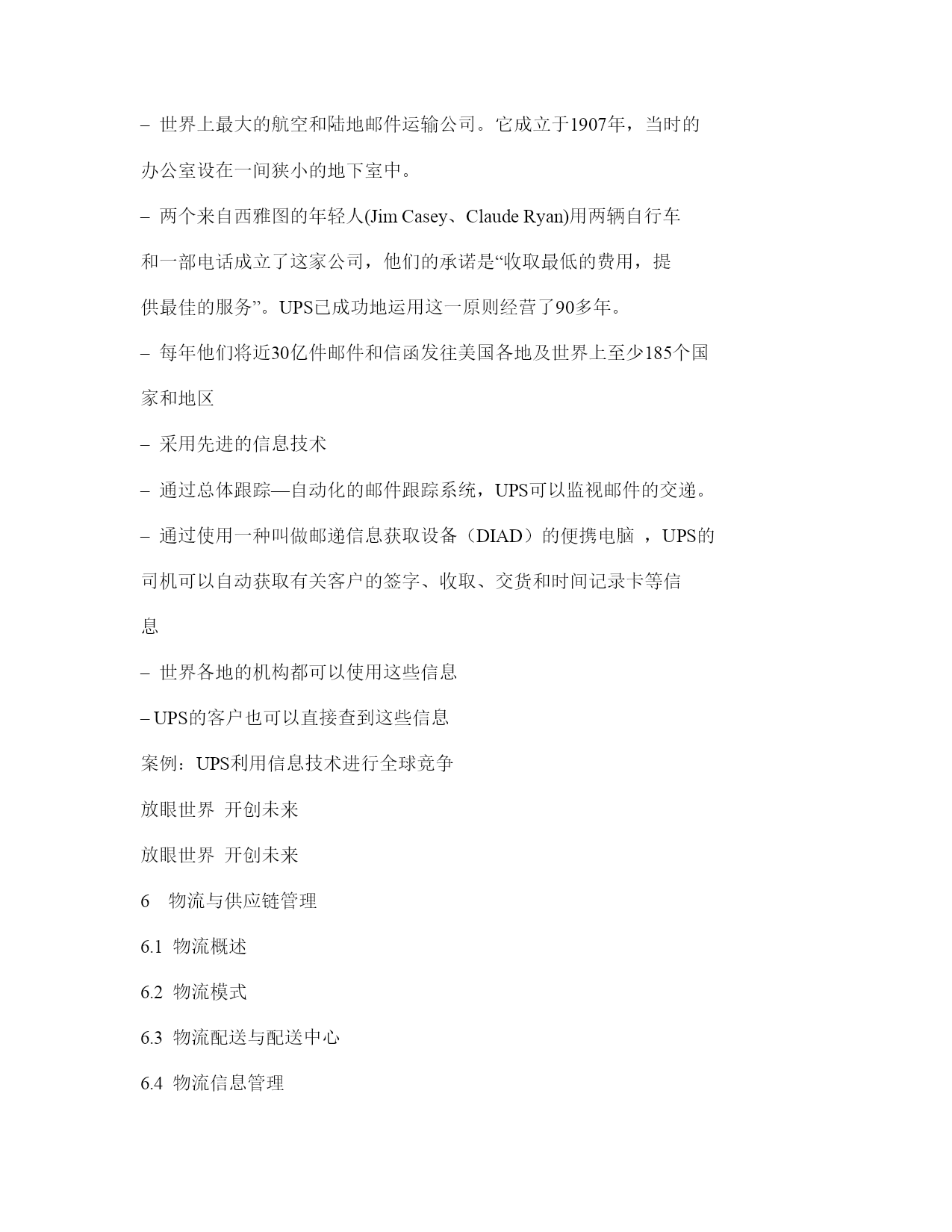 – 世界上最大的航空和陆地邮件运输公司。它成立于1907年，当时的办公室设在一间狭小的地下室中。

– 两个来自西雅图的年轻人(Jim Casey、Claude Ryan)用两辆自行车和一部电话成立了这家公司，他们的承诺是“收取最低的费用，提供最佳的服务”。UPS已成功地运用这一原则经营了90多年。

– 每年他们将近30亿件邮件和信函发往美国各地及世界上至少185个国家和地区

– 采用先进的信息技术

– 通过总体跟踪—自动化的邮件跟踪系统，UPS可以监视邮件的交递。

– 通过使用一种叫做邮递信息获取设备（DIAD）的便携电脑 ，UPS的司机可以自动获取有关客户的签字、收取、交货和时间记录卡等信息

– 世界各地的机构都可以使用这些信息

– UPS的客户也可以直接查到这些信息

案例：UPS利用信息技术进行全球竞争

放眼世界 开创未来

放眼世界 开创未来

6 物流与供应链管理

6.1 物流概述

6.2 物流模式

6.3 物流配送与配送中心

6.4 物流信息管理